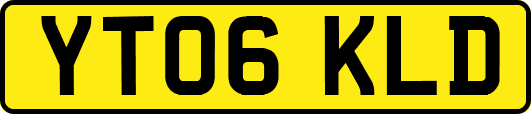 YT06 KLD